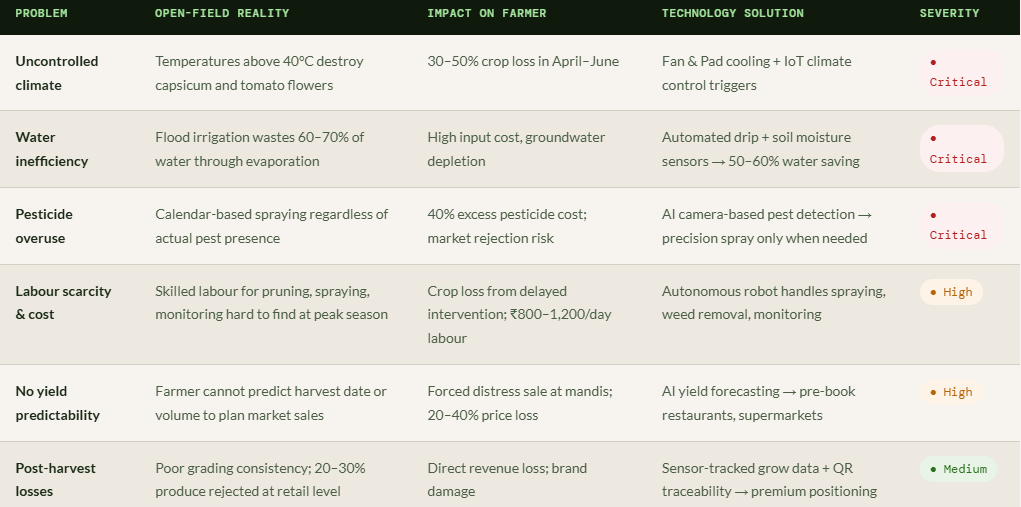 | PROBLEM | OPEN-FIELD REALITY | IMPACT ON FARMER | TECHNOLOGY SOLUTION | SEVERITY |
|---|---|---|---|---|
| Uncontrolled climate | Temperatures above 40°C destroy capsicum and tomato flowers | 30–50% crop loss in April–June | Fan & Pad cooling + IoT climate control triggers | • Critical |
| Water inefficiency | Flood irrigation wastes 60–70% of water through evaporation | High input cost, groundwater depletion | Automated drip + soil moisture sensors → 50–60% water saving | • Critical |
| Pesticide overuse | Calendar-based spraying regardless of actual pest presence | 40% excess pesticide cost; market rejection risk | AI camera-based pest detection → precision spray only when needed | • Critical |
| Labour scarcity & cost | Skilled labour for pruning, spraying, monitoring hard to find at peak season | Crop loss from delayed intervention; ₹800–1,200/day labour | Autonomous robot handles spraying, weed removal, monitoring | • High |
| No yield predictability | Farmer cannot predict harvest date or volume to plan market sales | Forced distress sale at mandis; 20–40% price loss | AI yield forecasting → pre-book restaurants, supermarkets | • High |
| Post-harvest losses | Poor grading consistency; 20–30% produce rejected at retail level | Direct revenue loss; brand damage | Sensor-tracked grow data + QR traceability → premium positioning | • Medium |